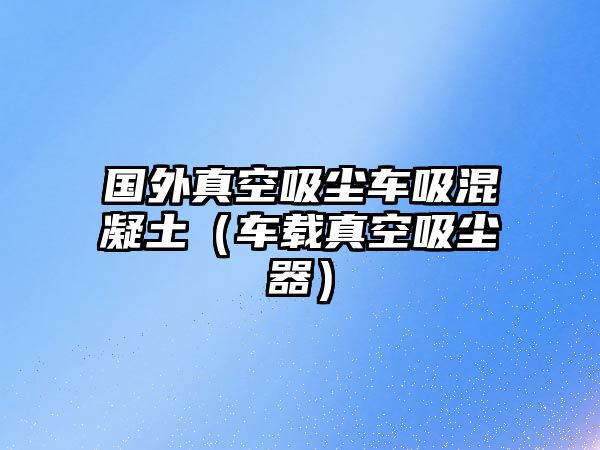 国外真空吸尘车吸混凝土（车载真空吸尘器）